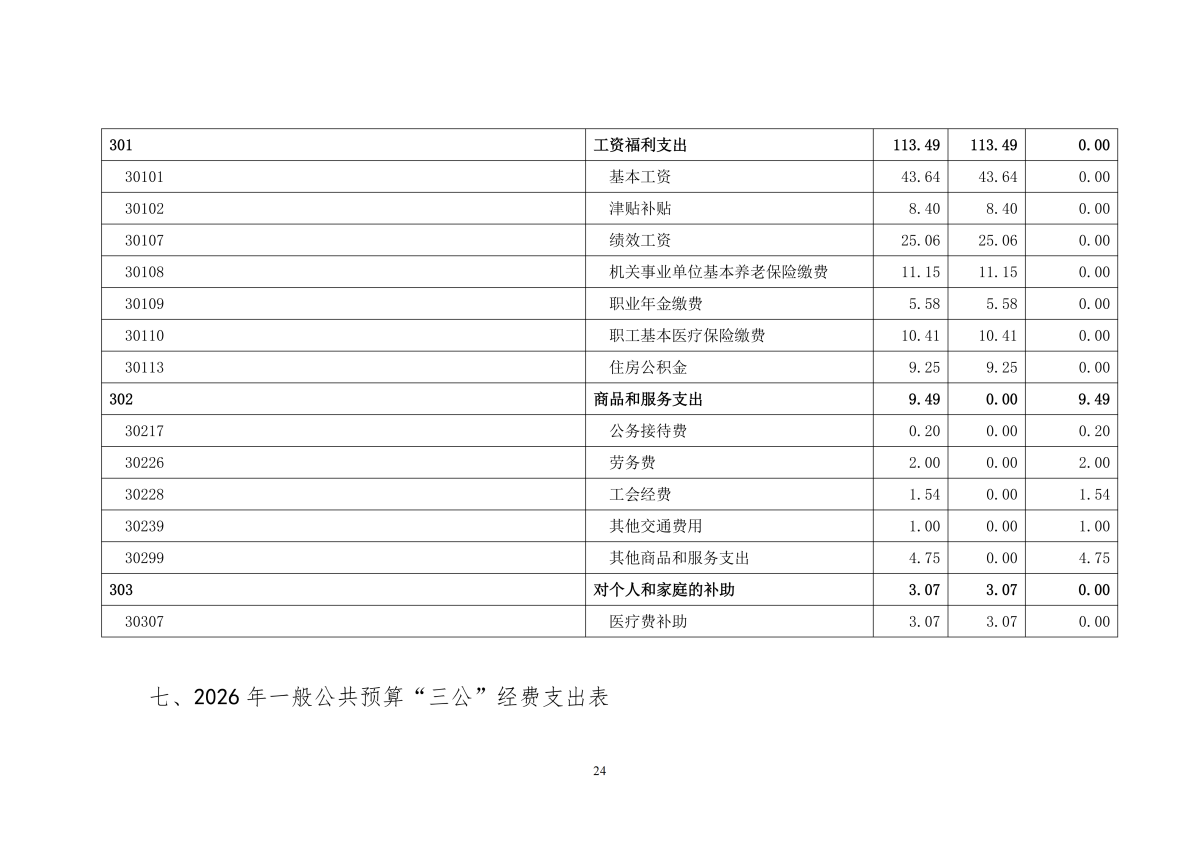 | 301 | 工资福利支出 | 113.49 | 113.49 | 0.00 |
|---|---|---|---|---|
| 30101 | 基本工资 | 43.64 | 43.64 | 0.00 |
| 30102 | 津贴补贴 | 8.40 | 8.40 | 0.00 |
| 30107 | 绩效工资 | 25.06 | 25.06 | 0.00 |
| 30108 | 机关事业单位基本养老保险缴费 | 11.15 | 11.15 | 0.00 |
| 30109 | 职业年金缴费 | 5.58 | 5.58 | 0.00 |
| 30110 | 职工基本医疗保险缴费 | 10.41 | 10.41 | 0.00 |
| 30113 | 住房公积金 | 9.25 | 9.25 | 0.00 |
| 302 | 商品和服务支出 | 9.49 | 0.00 | 9.49 |
| 30217 | 公务接待费 | 0.20 | 0.00 | 0.20 |
| 30226 | 劳务费 | 2.00 | 0.00 | 2.00 |
| 30228 | 工会经费 | 1.54 | 0.00 | 1.54 |
| 30239 | 其他交通费用 | 1.00 | 0.00 | 1.00 |
| 30299 | 其他商品和服务支出 | 4.75 | 0.00 | 4.75 |
| 303 | 对个人和家庭的补助 | 3.07 | 3.07 | 0.00 |
| 30307 | 医疗费补助 | 3.07 | 3.07 | 0.00 |

七、2026年一般公共预算“三公”经费支出表

24